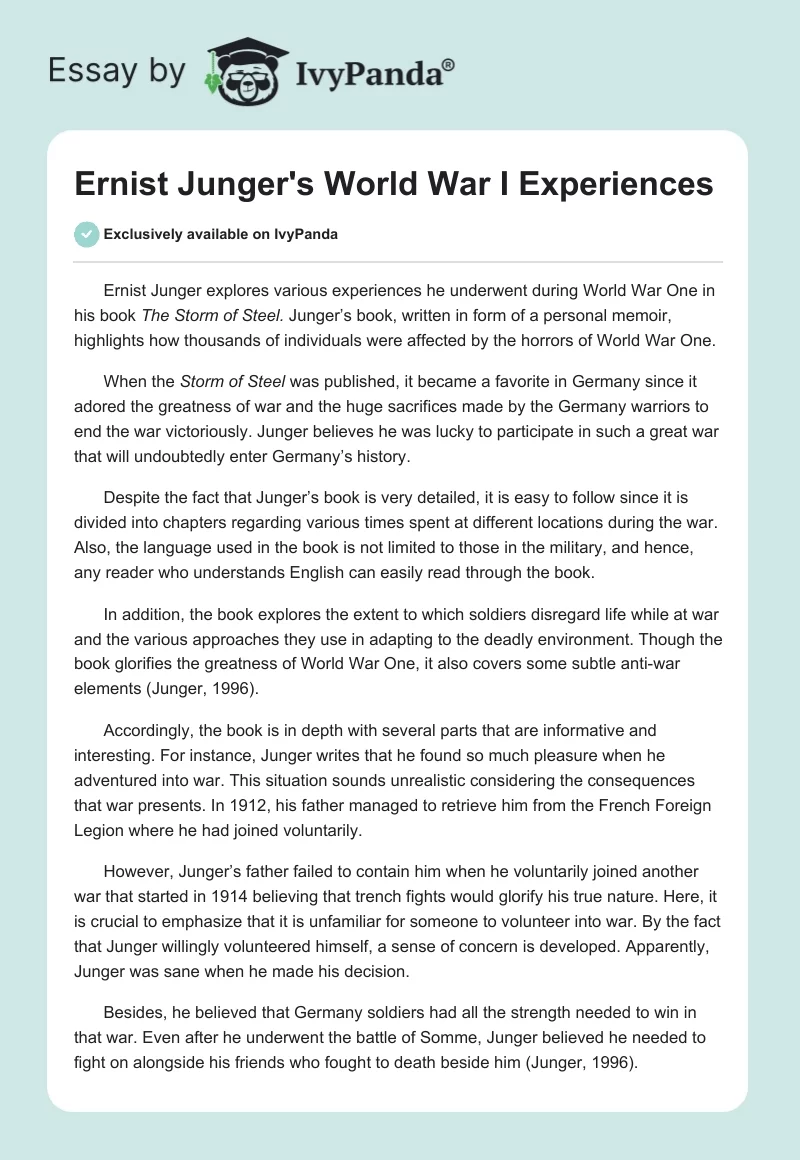 Essay by IvyPanda®

Ernist Junger's World War I Experiences

Exclusively available on IvyPanda

Ernist Junger explores various experiences he underwent during World War One in his book The Storm of Steel. Junger's book, written in form of a personal memoir, highlights how thousands of individuals were affected by the horrors of World War One.

When the Storm of Steel was published, it became a favorite in Germany since it adored the greatness of war and the huge sacrifices made by the Germany warriors to end the war victoriously. Junger believes he was lucky to participate in such a great war that will undoubtedly enter Germany's history.

Despite the fact that Junger's book is very detailed, it is easy to follow since it is divided into chapters regarding various times spent at different locations during the war. Also, the language used in the book is not limited to those in the military, and hence, any reader who understands English can easily read through the book.

In addition, the book explores the extent to which soldiers disregard life while at war and the various approaches they use in adapting to the deadly environment. Though the book glorifies the greatness of World War One, it also covers some subtle anti-war elements (Junger, 1996).

Accordingly, the book is in depth with several parts that are informative and interesting. For instance, Junger writes that he found so much pleasure when he adventured into war. This situation sounds unrealistic considering the consequences that war presents. In 1912, his father managed to retrieve him from the French Foreign Legion where he had joined voluntarily.

However, Junger's father failed to contain him when he voluntarily joined another war that started in 1914 believing that trench fights would glorify his true nature. Here, it is crucial to emphasize that it is unfamiliar for someone to volunteer into war. By the fact that Junger willingly volunteered himself, a sense of concern is developed. Apparently, Junger was sane when he made his decision.

Besides, he believed that Germany soldiers had all the strength needed to win in that war. Even after he underwent the battle of Somme, Junger believed he needed to fight on alongside his friends who fought to death beside him (Junger, 1996).